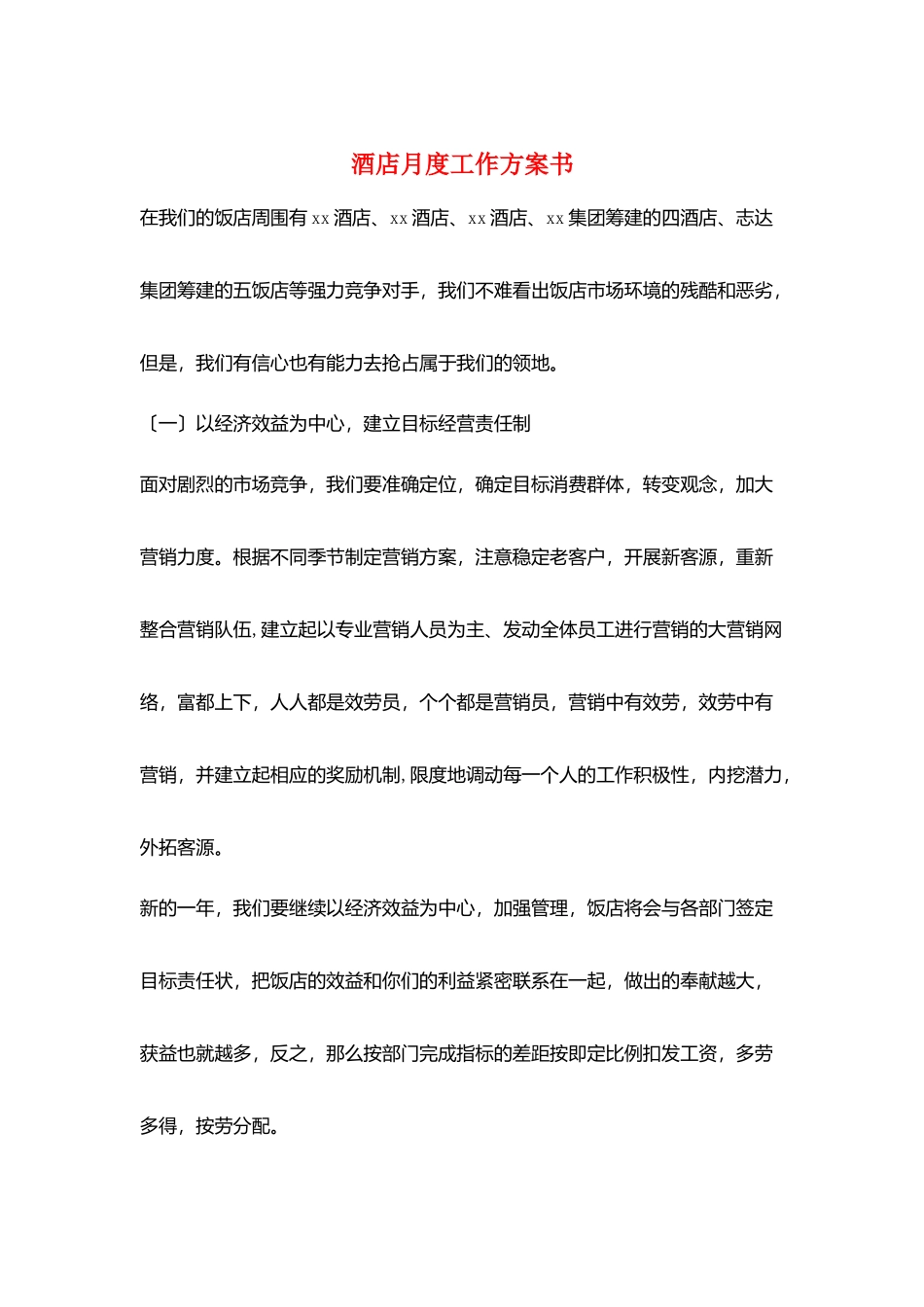 酒店月度工作方案书

在我们的饭店周围有xx酒店、xx酒店、xx酒店、xx集团筹建的四酒店、志达集团筹建的五饭店等强力竞争对手，我们不难看出饭店市场环境的残酷和恶劣，但是，我们有信心也有能力去抢占属于我们的领地。

〔一〕以经济效益为中心，建立目标经营责任制

面对剧烈的市场竞争，我们要准确定位，确定目标消费群体，转变观念，加大营销力度。根据不同季节制定营销方案，注意稳定老客户，开展新客源，重新整合营销队伍，建立起以专业营销人员为主、发动全体员工进行营销的大营销网络，富都上下，人人都是效劳员，个个都是营销员，营销中有效劳，效劳中有营销，并建立起相应的奖励机制，限度地调动每一个人的工作积极性，内挖潜力，外拓客源。

新的一年，我们要继续以经济效益为中心，加强管理，饭店将会与各部门签定目标责任状，把饭店的效益和你们的利益紧密联系在一起，做出的奉献越大，获益也就越多，反之，那么按部门完成指标的差距按即定比例扣发工资，多劳多得，按劳分配。